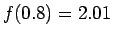 $f(0.8) = 2.01$